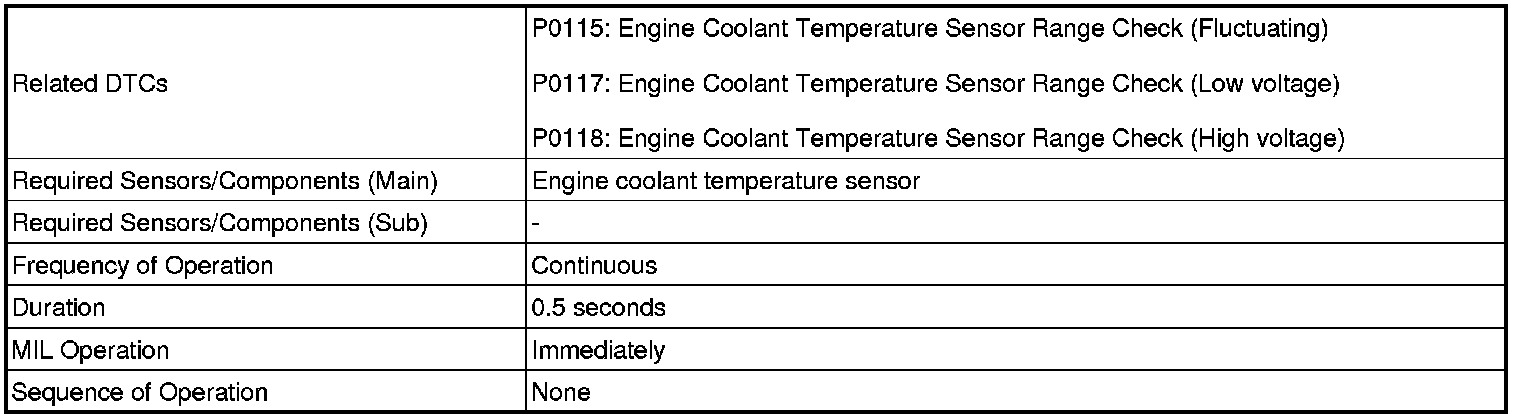 | Related DTCs | P0115: Engine Coolant Temperature Sensor Range Check (Fluctuating) P0117: Engine Coolant Temperature Sensor Range Check (Low voltage) P0118: Engine Coolant Temperature Sensor Range Check (High voltage) |
|---|---|
| Required Sensors/Components (Main) | Engine coolant temperature sensor |
| Required Sensors/Components (Sub) | - |
| Frequency of Operation | Continuous |
| Duration | 0.5 seconds |
| MIL Operation | Immediately |
| Sequence of Operation | None |